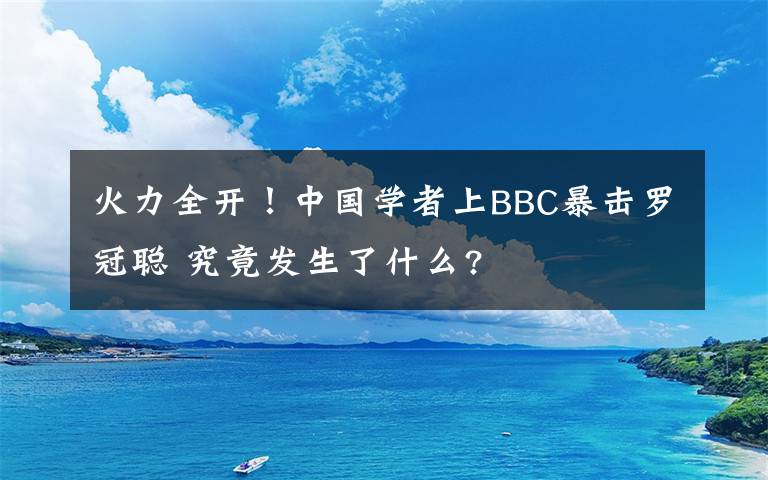 火力全开！中国学者上BBC暴击罗冠聪 究竟发生了什么?